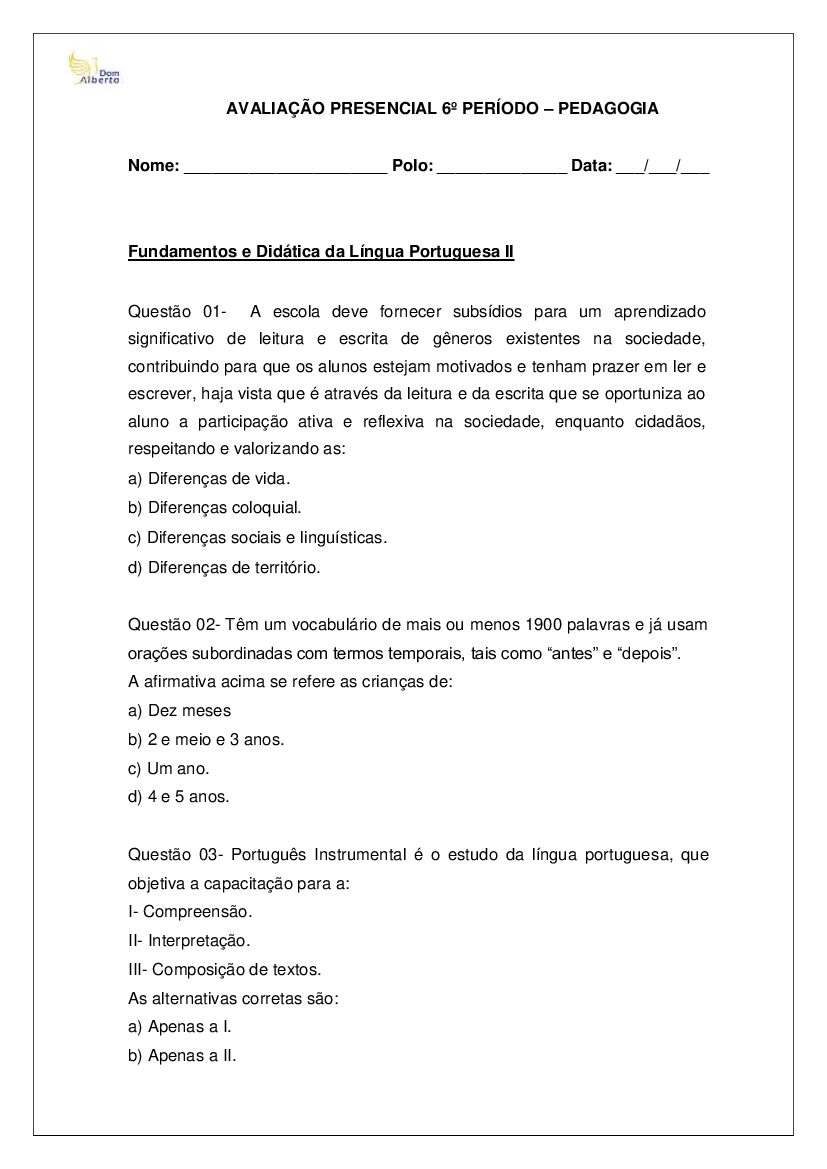 Dom Alberto

AVALIAÇÃO PRESENCIAL 6º PERÍODO – PEDAGOGIA

Nome: ______________________ Polo: ______________ Data: ___/___/___

Fundamentos e Didática da Língua Portuguesa II

Questão 01- A escola deve fornecer subsídios para um aprendizado significativo de leitura e escrita de gêneros existentes na sociedade, contribuindo para que os alunos estejam motivados e tenham prazer em ler e escrever, haja vista que é através da leitura e da escrita que se oportuniza ao aluno a participação ativa e reflexiva na sociedade, enquanto cidadãos, respeitando e valorizando as:
a) Diferenças de vida.
b) Diferenças coloquial.
c) Diferenças sociais e linguísticas.
d) Diferenças de território.

Questão 02- Têm um vocabulário de mais ou menos 1900 palavras e já usam orações subordinadas com termos temporais, tais como “antes” e “depois”.
A afirmativa acima se refere as crianças de:
a) Dez meses
b) 2 e meio e 3 anos.
c) Um ano.
d) 4 e 5 anos.

Questão 03- Português Instrumental é o estudo da língua portuguesa, que objetiva a capacitação para a:
I- Compreensão.
II- Interpretação.
III- Composição de textos.
As alternativas corretas são:
a) Apenas a I.
b) Apenas a II.